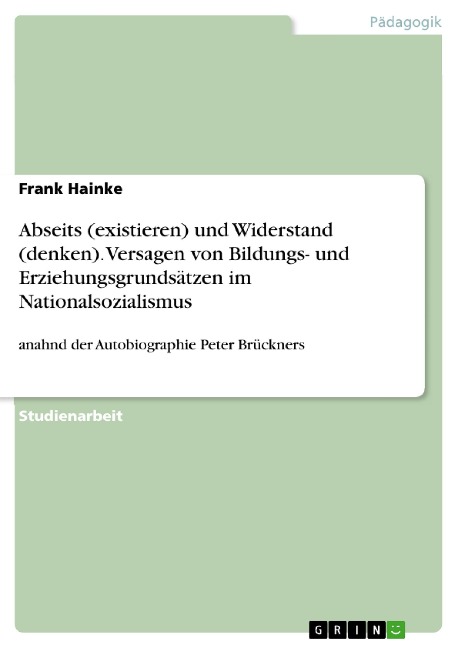 Pädagogik

Frank Hainke

Abseits (existieren) und Widerstand (denken). Versagen von Bildungs- und Erziehungsgrundsätzen im Nationalsozialismus

anahnd der Autobiographie Peter Brückners

Studienarbeit

GRIN